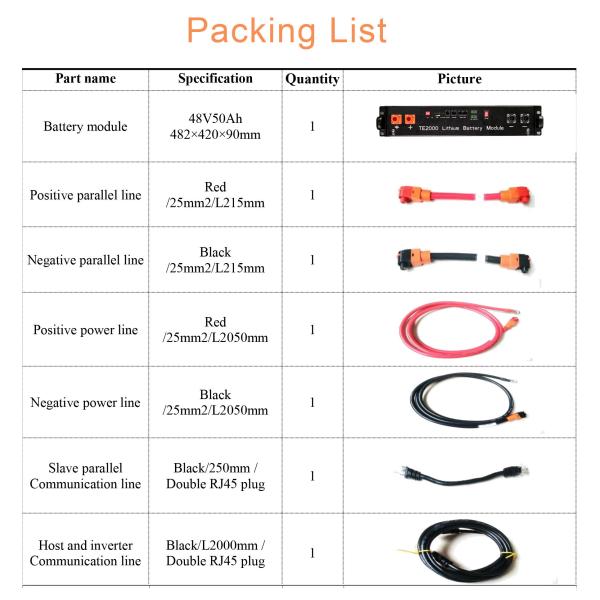 Packing List

| Part name | Specification | Quantity | Picture |
|---|---|---|---|
| Battery module | 48V50Ah 482×420×90mm | 1 | TE2000 Lithium Battery Module |
| Positive parallel line | Red /25mm2/L215mm | 1 | |
| Negative parallel line | Black /25mm2/L215mm | 1 | |
| Positive power line | Red /25mm2/L2050mm | 1 | |
| Negative power line | Black /25mm2/L2050mm | 1 | |
| Slave parallel Communication line | Black/250mm / Double RJ45 plug | 1 | |
| Host and inverter Communication line | Black/L2000mm / Double RJ45 plug | 1 | |